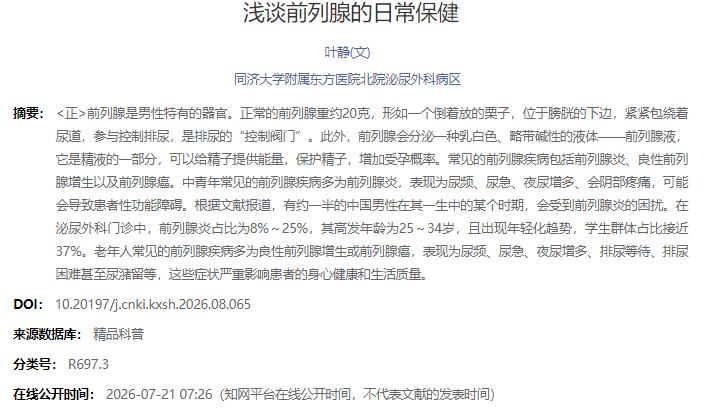 浅谈前列腺的日常保健

叶静(文)

同济大学附属东方医院北院泌尿外科病区

摘要： <正>前列腺是男性特有的器官。正常的前列腺重约20克，形如一个倒着放的栗子，位于膀胱的下边，紧紧包绕着尿道，参与控制排尿，是排尿的“控制阀门”。此外，前列腺会分泌一种乳白色、略带碱性的液体——前列腺液，它是精液的一部分，可以给精子提供能量，保护精子，增加受孕概率。常见的前列腺疾病包括前列腺炎、良性前列腺增生以及前列腺癌。中青年常见的前列腺疾病多为前列腺炎，表现为尿频、尿急、夜尿增多、会阴部疼痛，可能会导致患者性功能障碍。根据文献报道，有约一半的中国男性在其一生中的某个时期，会受到前列腺炎的困扰。在泌尿外科门诊中，前列腺炎占比为8%～25%，其高发年龄为25～34岁，且出现年轻化趋势，学生群体占比接近37%。老年人常见的前列腺疾病多为良性前列腺增生或前列腺癌，表现为尿频、尿急、夜尿增多、排尿等待、排尿困难甚至尿潴留等，这些症状严重影响患者的身心健康和生活质量。

DOI： 10.20197/j.cnki.kxsh.2026.08.065

来源数据库： 精品科普

分类号： R697.3

在线公开时间： 2026-07-21 07:26（知网平台在线公开时间，不代表文献的发表时间）